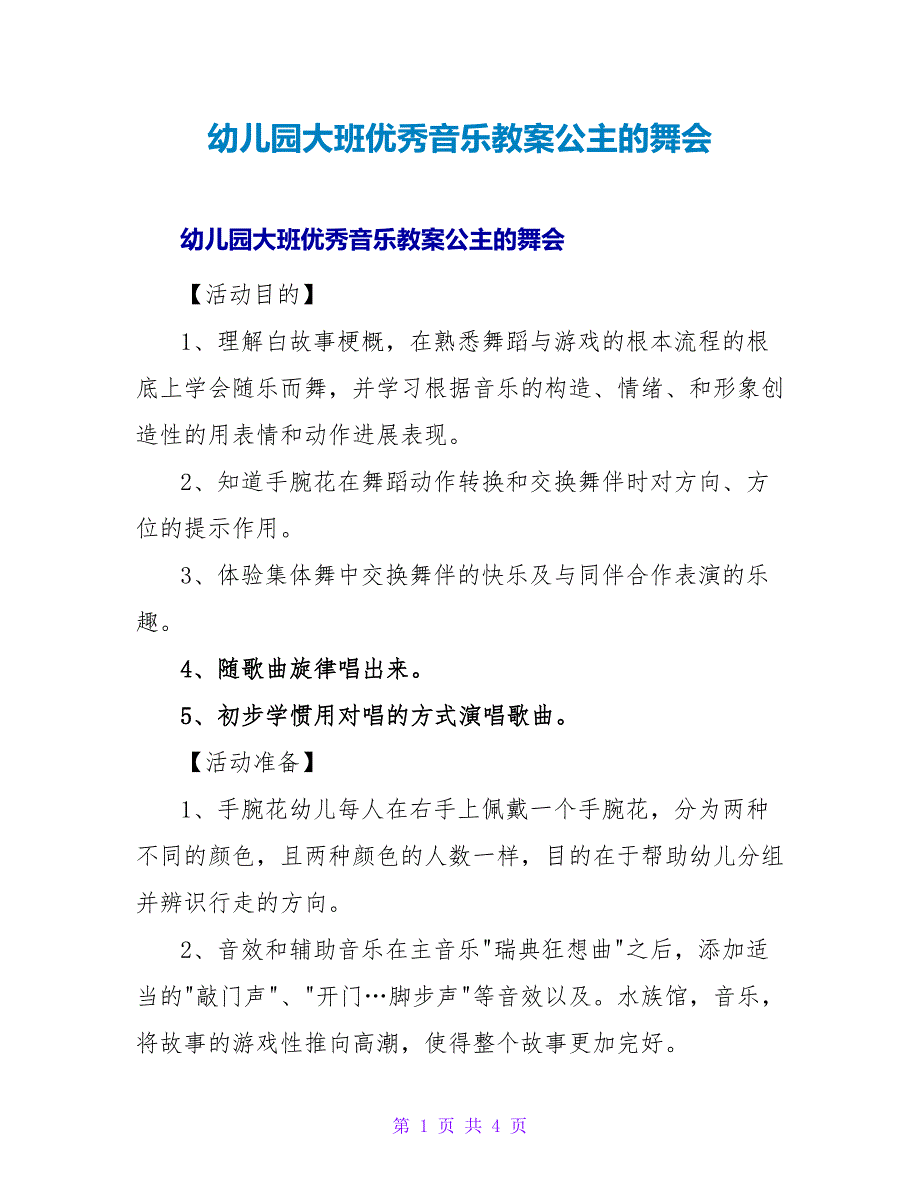 幼儿园大班优秀音乐教案公主的舞会

幼儿园大班优秀音乐教案公主的舞会

【活动目的】

1、理解白故事梗概，在熟悉舞蹈与游戏的根本流程的根底上学会随乐而舞，并学习根据音乐的构造、情绪、和形象创造性的用表情和动作进展表现。

2、知道手腕花在舞蹈动作转换和交换舞伴时对方向、方位的提示作用。

3、体验集体舞中交换舞伴的快乐及与同伴合作表演的乐趣。

4、随歌曲旋律唱出来。

5、初步学惯用对唱的方式演唱歌曲。

【活动准备】

1、手腕花幼儿每人在右手上佩戴一个手腕花，分为两种不同的颜色，且两种颜色的人数一样，目的在于帮助幼儿分组并辨识行走的方向。

2、音效和辅助音乐在主音乐"瑞典狂想曲"之后，添加适当的"敲门声"、"开门…脚步声"等音效以及。水族馆，音乐，将故事的游戏性推向高潮，使得整个故事更加完好。

第 1 页 共 4 页